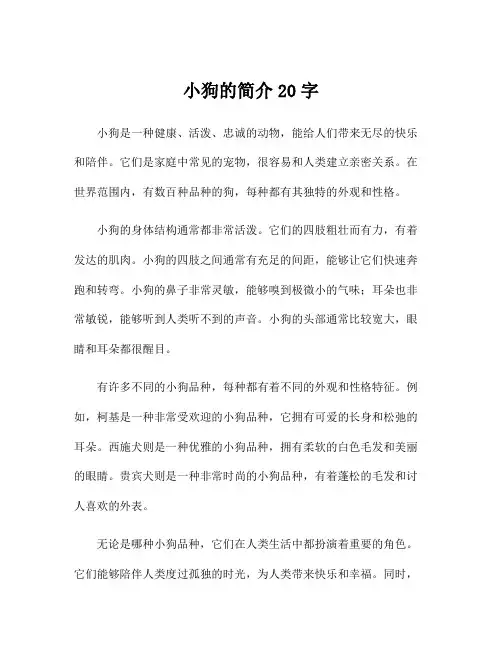 小狗的简介 20 字

小狗是一种健康、活泼、忠诚的动物，能给人们带来无尽的快乐和陪伴。它们是家庭中常见的宠物，很容易和人类建立亲密关系。在世界范围内，有数百种品种的狗，每种都有其独特的外观和性格。

小狗的身体结构通常都非常活泼。它们的四肢粗壮而有力，有着发达的肌肉。小狗的四肢之间通常有充足的间距，能够让它们快速奔跑和转弯。小狗的鼻子非常灵敏，能够嗅到极微小的气味；耳朵也非常敏锐，能够听到人类听不到的声音。小狗的头部通常比较宽大，眼睛和耳朵都很醒目。

有许多不同的小狗品种，每种都有着不同的外观和性格特征。例如，柯基是一种非常受欢迎的小狗品种，它拥有可爱的长身和松弛的耳朵。西施犬则是一种优雅的小狗品种，拥有柔软的白色毛发和美丽的眼睛。贵宾犬则是一种非常时尚的小狗品种，有着蓬松的毛发和讨人喜欢的外表。

无论是哪种小狗品种，它们在人类生活中都扮演着重要的角色。它们能够陪伴人类度过孤独的时光，为人类带来快乐和幸福。同时，